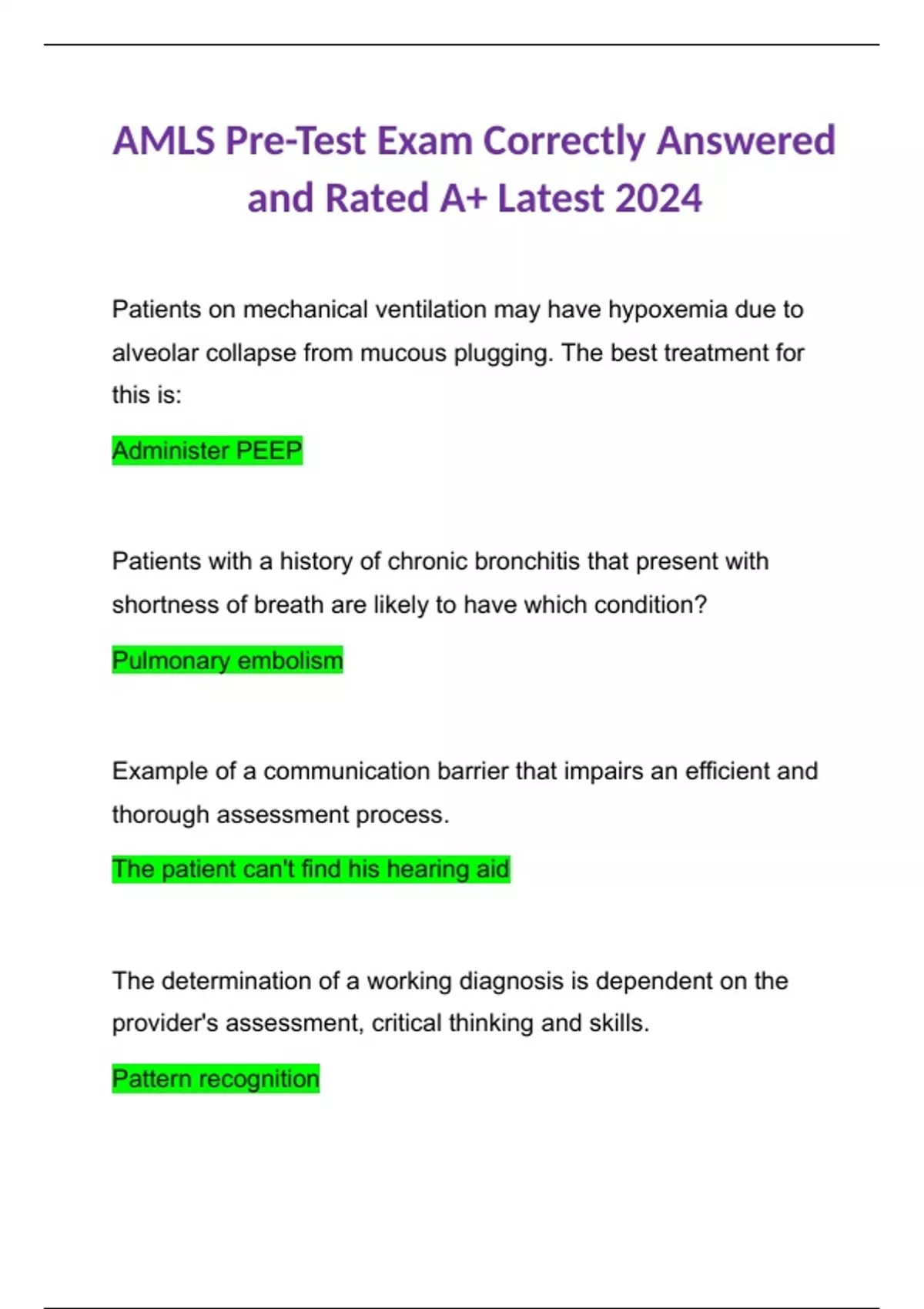 AMLS Pre-Test Exam Correctly Answered and Rated A+ Latest 2024

Patients on mechanical ventilation may have hypoxemia due to alveolar collapse from mucous plugging. The best treatment for this is:

Administer PEEP

Patients with a history of chronic bronchitis that present with shortness of breath are likely to have which condition?

Pulmonary embolism

Example of a communication barrier that impairs an efficient and thorough assessment process.

The patient can't find his hearing aid

The determination of a working diagnosis is dependent on the provider's assessment, critical thinking and skills.

Pattern recognition